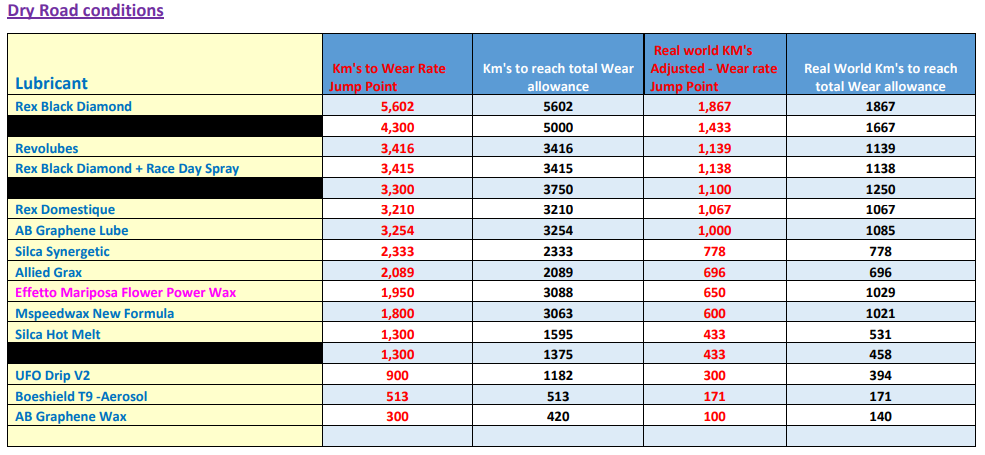 Dry Road conditions

| Lubricant | Km's to Wear Rate Jump Point | Km's to reach total Wear allowance | Real world KM's Adjusted - Wear rate Jump Point | Real World Km's to reach total Wear allowance |
|---|---|---|---|---|
| Rex Black Diamond | 5,602 | 5602 | 1,867 | 1867 |
| | 4,300 | 5000 | 1,433 | 1667 |
| Revolubes | 3,416 | 3416 | 1,139 | 1139 |
| Rex Black Diamond + Race Day Spray | 3,415 | 3415 | 1,138 | 1138 |
| | 3,300 | 3750 | 1,100 | 1250 |
| Rex Domestique | 3,210 | 3210 | 1,067 | 1067 |
| AB Graphene Lube | 3,254 | 3254 | 1,000 | 1085 |
| Silca Synergetic | 2,333 | 2333 | 778 | 778 |
| Allied Grax | 2,089 | 2089 | 696 | 696 |
| Effetto Mariposa Flower Power Wax | 1,950 | 3088 | 650 | 1029 |
| Mspeedwax New Formula | 1,800 | 3063 | 600 | 1021 |
| Silca Hot Melt | 1,300 | 1595 | 433 | 531 |
| | 1,300 | 1375 | 433 | 458 |
| UFO Drip V2 | 900 | 1182 | 300 | 394 |
| Boeshield T9 -Aerosol | 513 | 513 | 171 | 171 |
| AB Graphene Wax | 300 | 420 | 100 | 140 |
| | | | | |